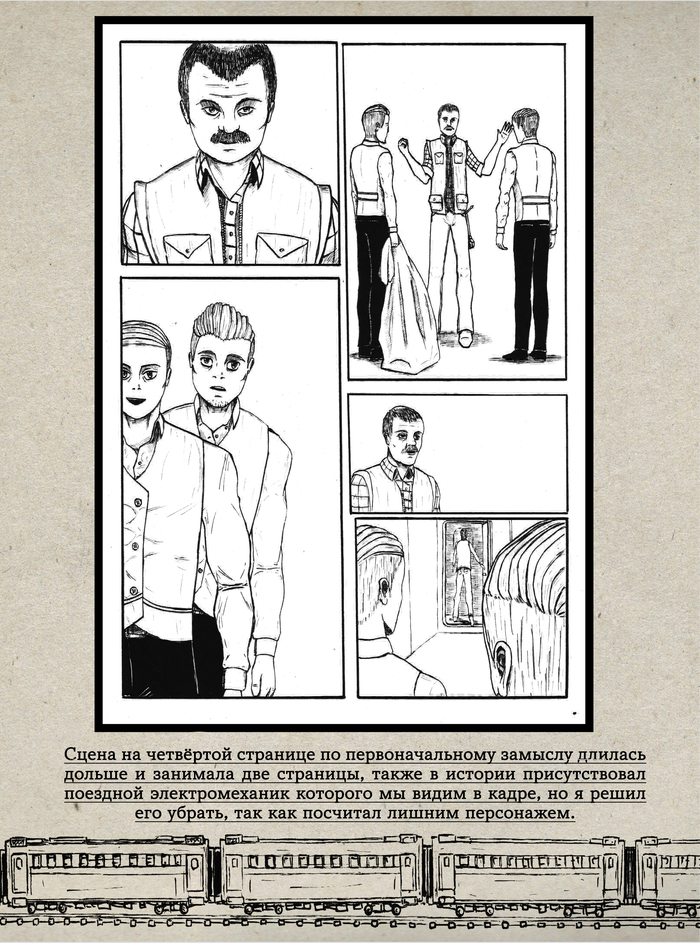 Сцена на четвёртой странице по первоначальному замыслу длилась дольше и занимала две страницы, также в истории присутствовал поездной электромеханик которого мы видим в кадре, но я решил его убрать, так как посчитал лишним персонажем.